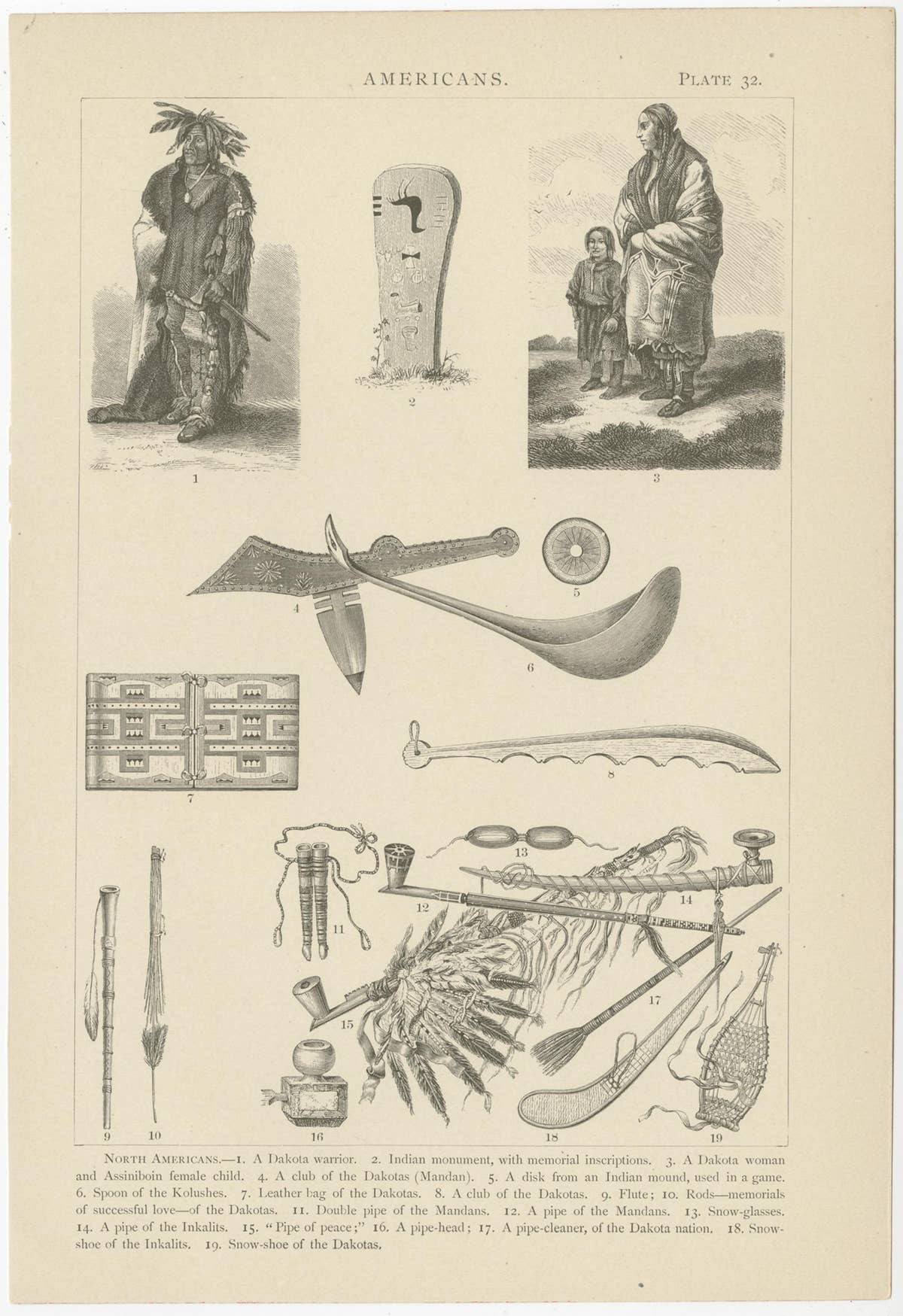 AMERICANS. PLATE 32.

1 2 3

4 5 6

7 8

9 10 11 12 13 14 15 16 17 18 19

NORTH AMERICANS.—1. A Dakota warrior. 2. Indian monument, with memorial inscriptions. 3. A Dakota woman and Assiniboin female child. 4. A club of the Dakotas (Mandan). 5. A disk from an Indian mound, used in a game. 6. Spoon of the Kolushes. 7. Leather bag of the Dakotas. 8. A club of the Dakotas. 9. Flute; 10. Rods—memorials of successful love—of the Dakotas. 11. Double pipe of the Mandans. 12. A pipe of the Mandans. 13. Snow-glasses. 14. A pipe of the Inkalits. 15. "Pipe of peace;" 16. A pipe-head; 17. A pipe-cleaner, of the Dakota nation. 18. Snow-shoe of the Inkalits. 19. Snow-shoe of the Dakotas.